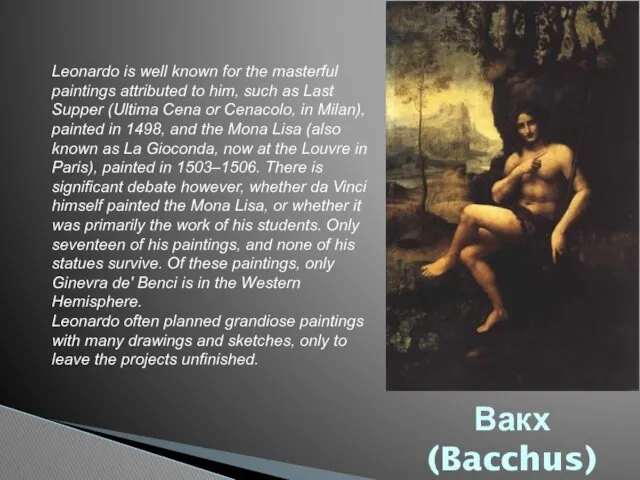 Leonardo is well known for the masterful paintings attributed to him, such as Last Supper (Ultima Cena or Cenacolo, in Milan), painted in 1498, and the Mona Lisa (also known as La Gioconda, now at the Louvre in Paris), painted in 1503–1506. There is significant debate however, whether da Vinci himself painted the Mona Lisa, or whether it was primarily the work of his students. Only seventeen of his paintings, and none of his statues survive. Of these paintings, only Ginevra de' Benci is in the Western Hemisphere.
Leonardo often planned grandiose paintings with many drawings and sketches, only to leave the projects unfinished.

Вакх
(Bacchus)